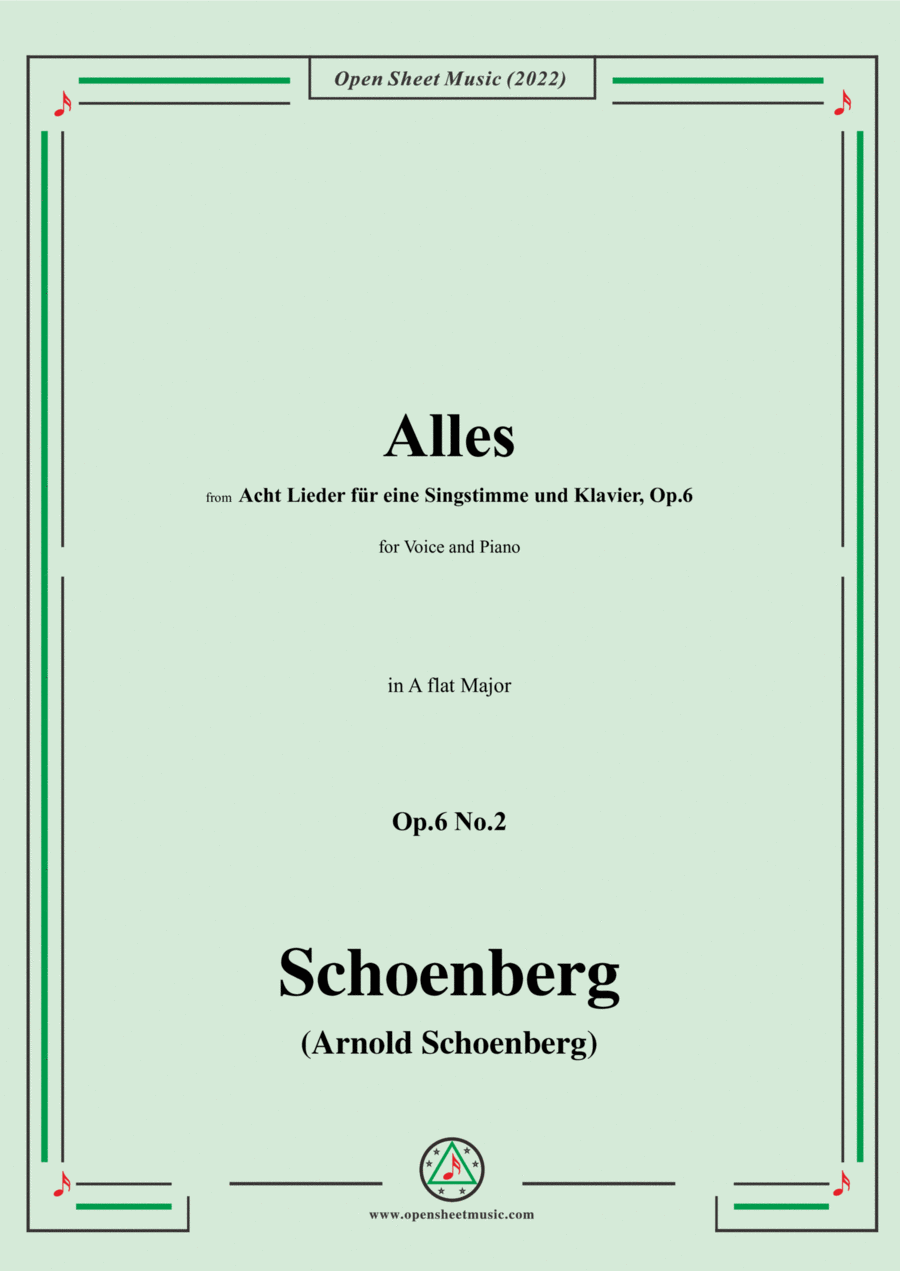 Open Sheet Music (2022)

Alles

from Acht Lieder für eine Singstimme und Klavier, Op.6

for Voice and Piano

in A flat Major

Op.6 No.2

Schoenberg

(Arnold Schoenberg)

www.opensheetmusic.com